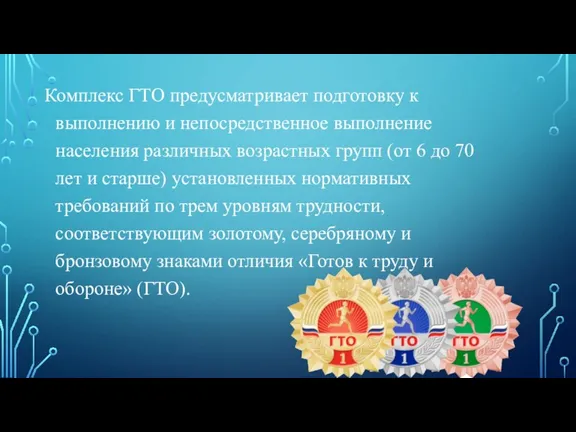 Комплекс ГТО предусматривает подготовку к выполнению и непосредственное выполнение населения различных возрастных групп (от 6 до 70 лет и старше) установленных нормативных требований по трем уровням трудности, соответствующим золотому, серебряному и бронзовому знаками отличия «Готов к труду и обороне» (ГТО).

ГТО
1
ГТО
1
ГТО
1